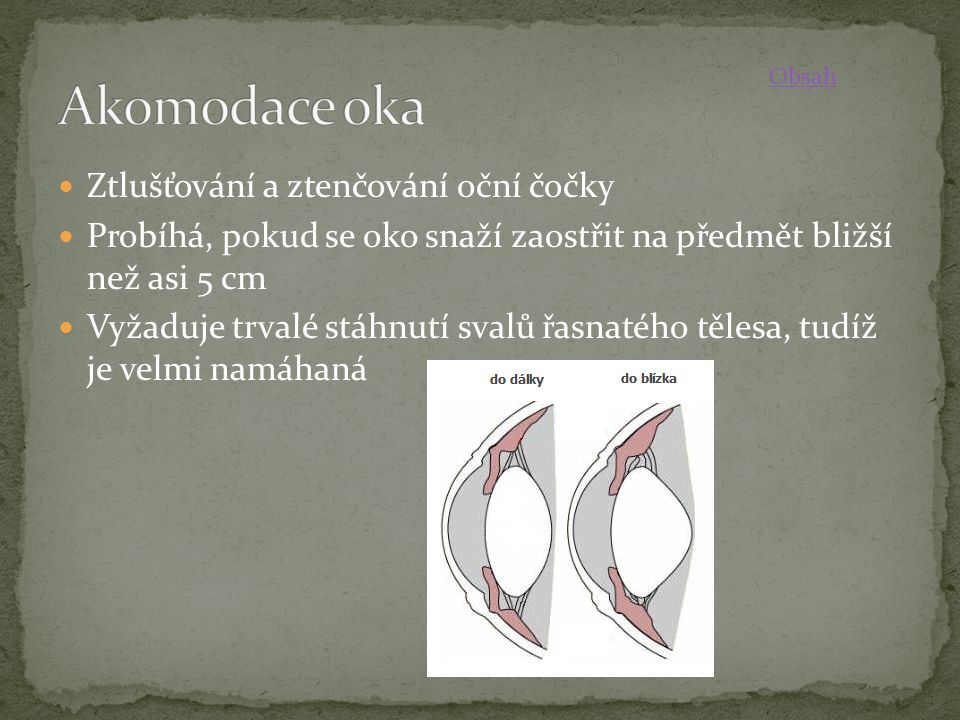 Obsah

Akomodace oka

Ztlušťování a ztenčování oční čočky

Probíhá, pokud se oko snaží zaostřit na předmět bližší než asi 5 cm

Vyžaduje trvalé stáhnutí svalů řasnatého tělesa, tudíž je velmi namáhaná

do dálky

do blízka